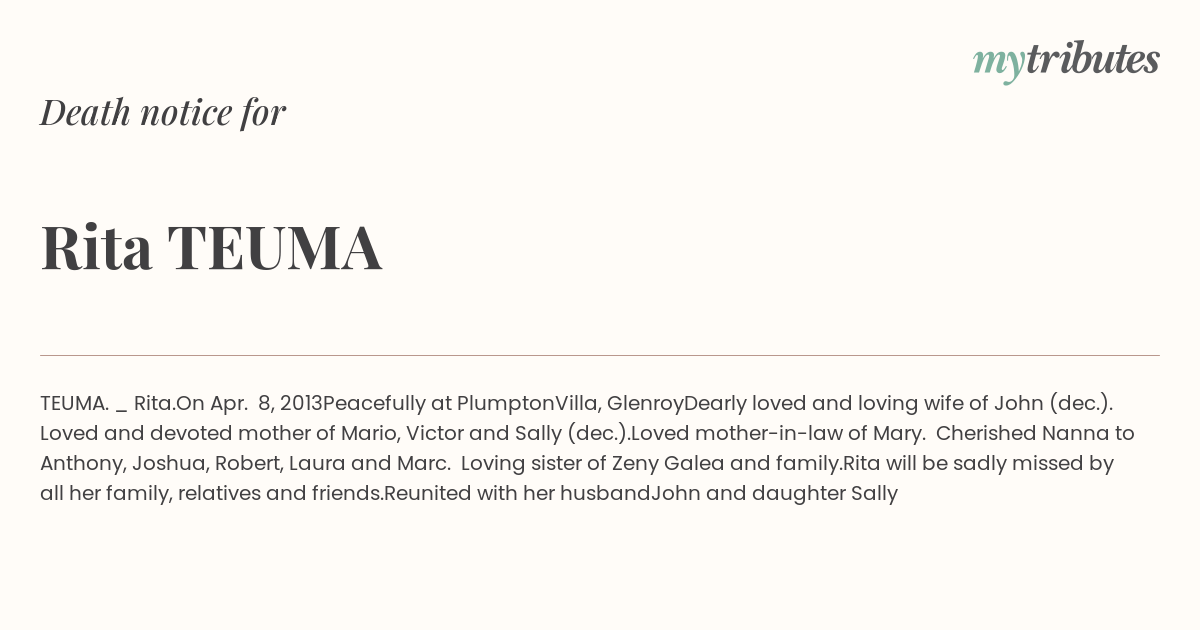 mytributes

Death notice for

Rita TEUMA

TEUMA. _ Rita.On Apr. 8, 2013Peacefully at PlumptonVilla, GlenroyDearly loved and loving wife of John (dec.). Loved and devoted mother of Mario, Victor and Sally (dec.).Loved mother-in-law of Mary. Cherished Nanna to Anthony, Joshua, Robert, Laura and Marc. Loving sister of Zeny Galea and family.Rita will be sadly missed by all her family, relatives and friends.Reunited with her husbandJohn and daughter Sally